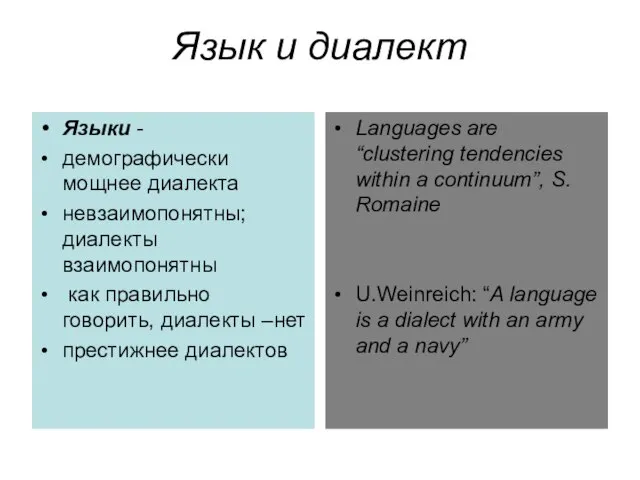 Язык и диалект

• Языки -
• демографически мощнее диалекта
• невзаимопонятны; диалекты взаимопонятны
• как правильно говорить, диалекты –нет
• престижнее диалектов

• Languages are “clustering tendencies within a continuum”, S. Romaine

• U.Weinreich: “A language is a dialect with an army and a navy”